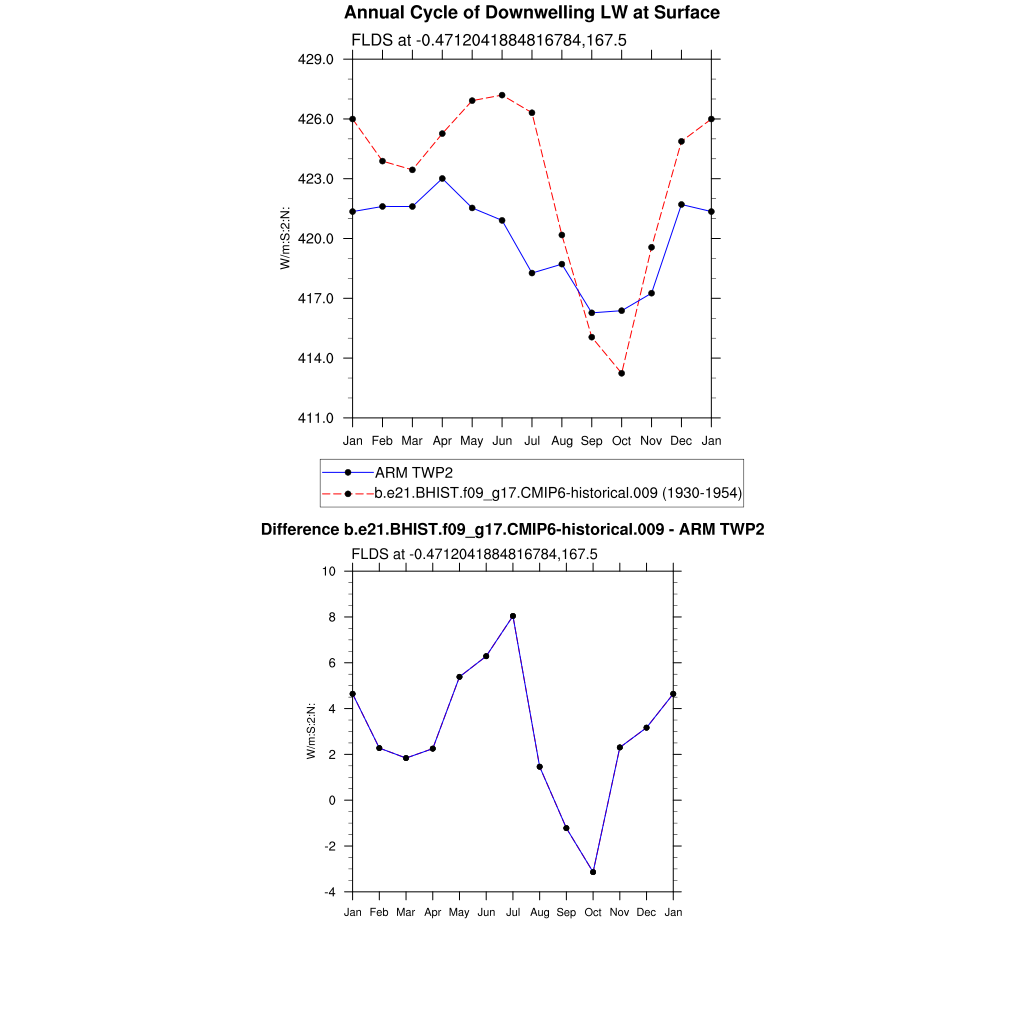 Annual Cycle of Downwelling LW at Surface

FLDS at -0.4712041884816784,167.5

429.0
426.0
423.0
420.0
417.0
414.0
411.0

W/m:S:2:N:

Jan Feb Mar Apr May Jun Jul Aug Sep Oct Nov Dec Jan

ARM TWP2
b.e21.BHIST.f09_g17.CMIP6-historical.009 (1930-1954)

Difference b.e21.BHIST.f09_g17.CMIP6-historical.009 - ARM TWP2

FLDS at -0.4712041884816784,167.5

10
8
6
4
2
0
-2
-4

W/m:S:2:N:

Jan Feb Mar Apr May Jun Jul Aug Sep Oct Nov Dec Jan